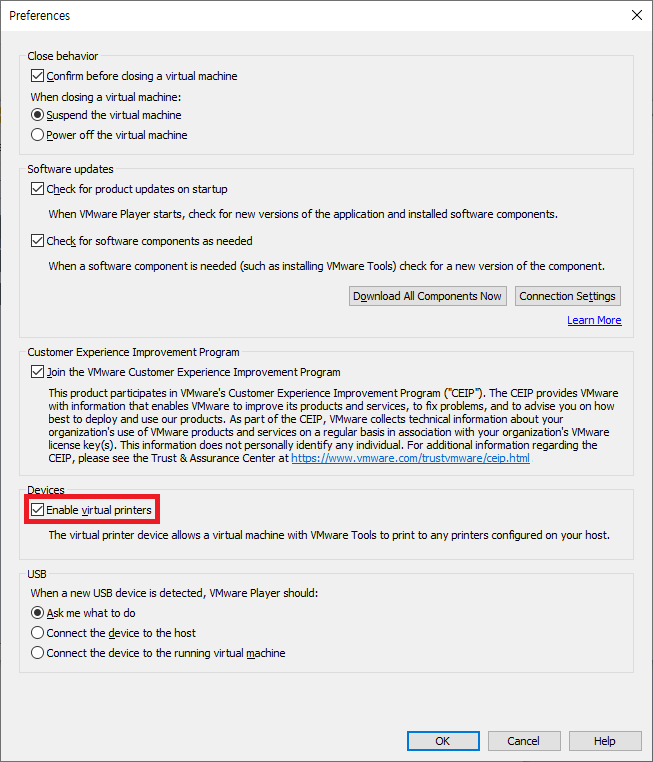 Preferences

Close behavior

Confirm before closing a virtual machine

When closing a virtual machine:

Suspend the virtual machine

Power off the virtual machine

Software updates

Check for product updates on startup

When VMware Player starts, check for new versions of the application and installed software components.

Check for software components as needed

When a software component is needed (such as installing VMware Tools) check for a new version of the component.

Download All Components Now

Connection Settings

Learn More

Customer Experience Improvement Program

Join the VMware Customer Experience Improvement Program

This product participates in VMware's Customer Experience Improvement Program ("CEIP"). The CEIP provides VMware with information that enables VMware to improve its products and services, to fix problems, and to advise you on how best to deploy and use our products. As part of the CEIP, VMware collects technical information about your organization's use of VMware products and services on a regular basis in association with your organization's VMware license key(s). This information does not personally identify any individual. For additional information regarding the CEIP, please see the Trust & Assurance Center at https://www.vmware.com/trustvmware/ceip.html

Devices

Enable virtual printers

The virtual printer device allows a virtual machine with VMware Tools to print to any printers configured on your host.

USB

When a new USB device is detected, VMware Player should:

Ask me what to do

Connect the device to the host

Connect the device to the running virtual machine

OK

Cancel

Help